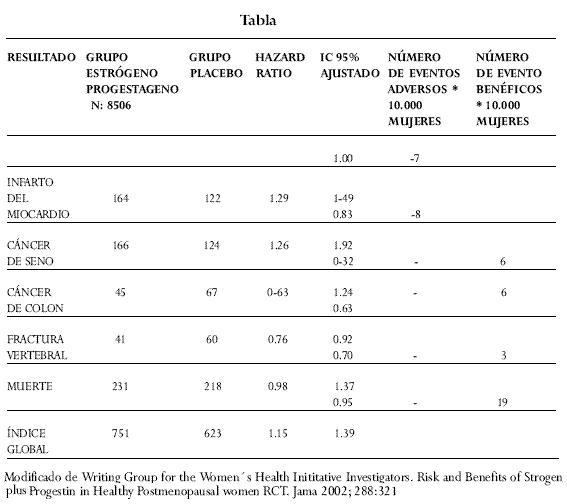 Tabla

| RESULTADO | GRUPO ESTRÓGENO PROGESTAGENO N: 8506 | GRUPO PLACEBO | HAZARD RATIO | IC 95% AJUSTADO | NÚMERO DE EVENTOS ADVERSOS * 10.000 MUJERES | NÚMERO DE EVENTO BENÉFICOS * 10.000 MUJERES |
|---|---|---|---|---|---|---|
| | | | | 1.00 | -7 | |
| INFARTO DEL MIOCARDIO | 164 | 122 | 1.29 | 1-49 0.83 | -8 | |
| CÁNCER DE SENO | 166 | 124 | 1.26 | 1.92 0-32 | - | 6 |
| CÁNCER DE COLON | 45 | 67 | 0-63 | 1.24 0.63 | - | 6 |
| FRACTURA VERTEBRAL | 41 | 60 | 0.76 | 0.92 0.70 | - | 3 |
| MUERTE | 231 | 218 | 0.98 | 1.37 0.95 | - | 19 |
| ÍNDICE GLOBAL | 751 | 623 | 1.15 | 1.39 | | |

Modificado de Writing Group for the Women´s Health Inititative Investigators. Risk and Benefits of Strogen plus Progestin in Healthy Postmenopausal women RCT. Jama 2002; 288:321